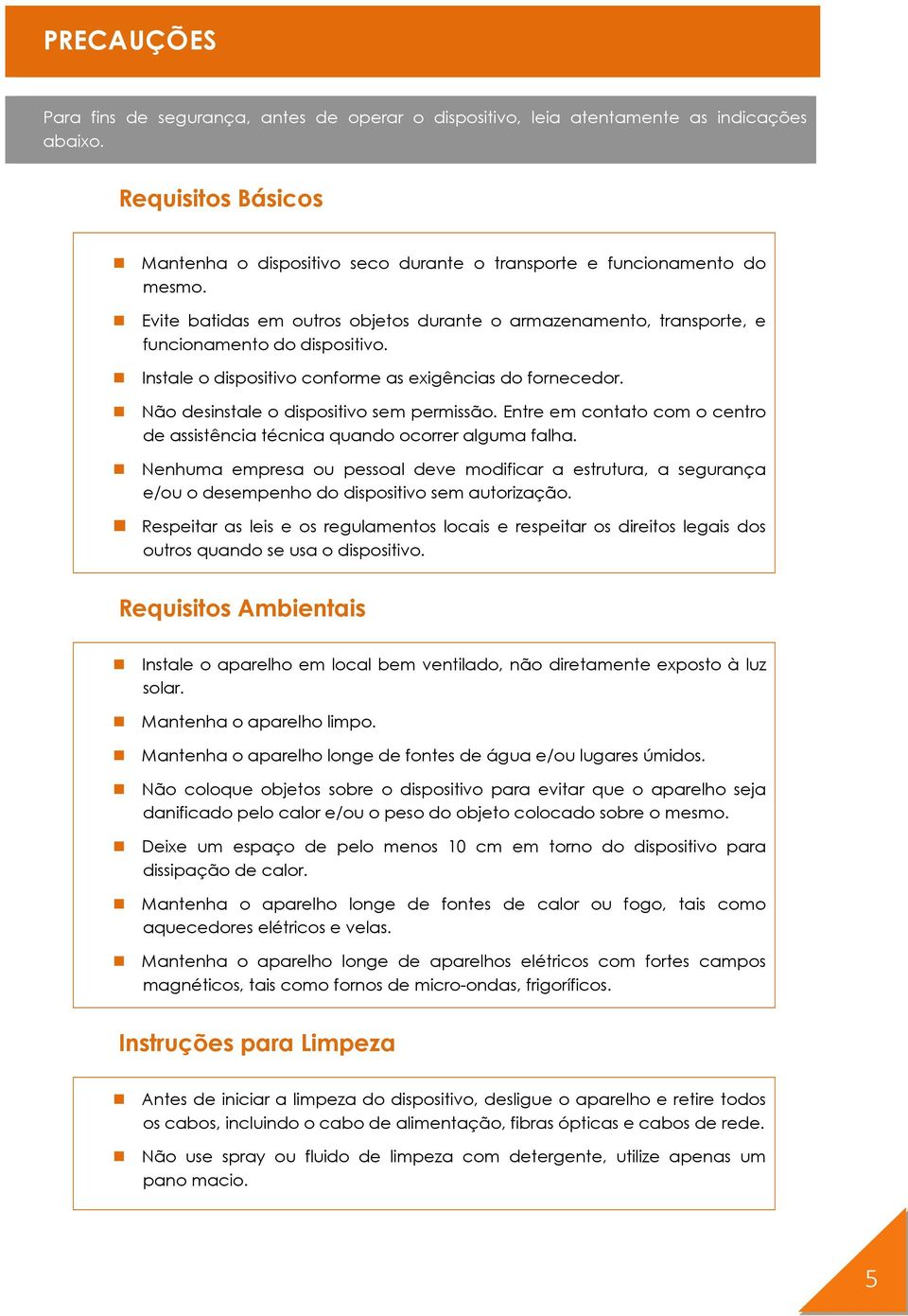 PRECAUÇÕES

Para fins de segurança, antes de operar o dispositivo, leia atentamente as indicações abaixo.

Requisitos Básicos

Mantenha o dispositivo seco durante o transporte e funcionamento do mesmo.

Evite batidas em outros objetos durante o armazenamento, transporte, e funcionamento do dispositivo.

Instale o dispositivo conforme as exigências do fornecedor.

Não desinstale o dispositivo sem permissão. Entre em contato com o centro de assistência técnica quando ocorrer alguma falha.

Nenhuma empresa ou pessoal deve modificar a estrutura, a segurança e/ou o desempenho do dispositivo sem autorização.

Respeitar as leis e os regulamentos locais e respeitar os direitos legais dos outros quando se usa o dispositivo.

Requisitos Ambientais

Instale o aparelho em local bem ventilado, não diretamente exposto à luz solar.

Mantenha o aparelho limpo.

Mantenha o aparelho longe de fontes de água e/ou lugares úmidos.

Não coloque objetos sobre o dispositivo para evitar que o aparelho seja danificado pelo calor e/ou o peso do objeto colocado sobre o mesmo.

Deixe um espaço de pelo menos 10 cm em torno do dispositivo para dissipação de calor.

Mantenha o aparelho longe de fontes de calor ou fogo, tais como aquecedores elétricos e velas.

Mantenha o aparelho longe de aparelhos elétricos com fortes campos magnéticos, tais como fornos de micro-ondas, frigoríficos.

Instruções para Limpeza

Antes de iniciar a limpeza do dispositivo, desligue o aparelho e retire todos os cabos, incluindo o cabo de alimentação, fibras ópticas e cabos de rede.

Não use spray ou fluido de limpeza com detergente, utilize apenas um pano macio.

5